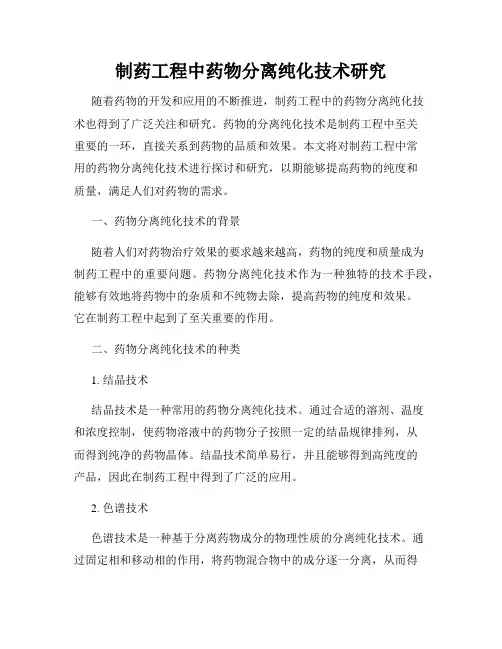 制药工程中药物分离纯化技术研究

随着药物的开发和应用的不断推进，制药工程中的药物分离纯化技术也得到了广泛关注和研究。药物的分离纯化技术是制药工程中至关重要的一环，直接关系到药物的品质和效果。本文将对制药工程中常用的药物分离纯化技术进行探讨和研究，以期能够提高药物的纯度和质量，满足人们对药物的需求。

一、药物分离纯化技术的背景

随着人们对药物治疗效果的要求越来越高，药物的纯度和质量成为制药工程中的重要问题。药物分离纯化技术作为一种独特的技术手段，能够有效地将药物中的杂质和不纯物去除，提高药物的纯度和效果。它在制药工程中起到了至关重要的作用。

二、药物分离纯化技术的种类

1. 结晶技术

结晶技术是一种常用的药物分离纯化技术。通过合适的溶剂、温度和浓度控制，使药物溶液中的药物分子按照一定的结晶规律排列，从而得到纯净的药物晶体。结晶技术简单易行，并且能够得到高纯度的产品，因此在制药工程中得到了广泛的应用。

2. 色谱技术

色谱技术是一种基于分离药物成分的物理性质的分离纯化技术。通过固定相和移动相的作用，将药物混合物中的成分逐一分离，从而得